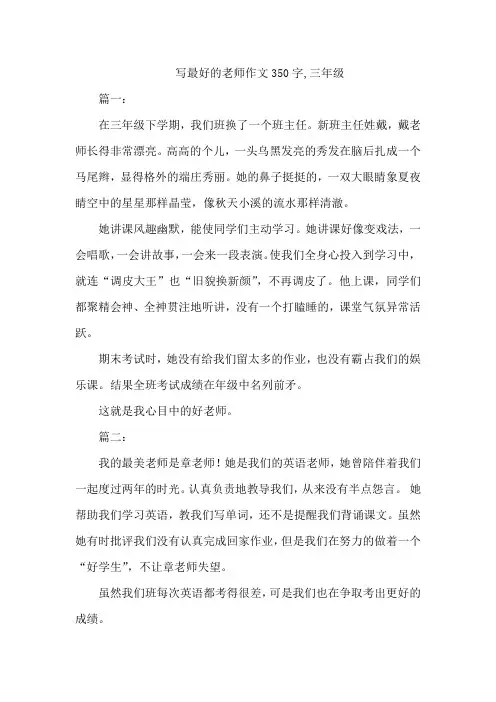 写最好的老师作文350字,三年级

篇一:

在三年级下学期，我们班换了一个班主任。新班主任姓戴，戴老师长得非常漂亮。高高的个儿，一头乌黑发亮的秀发在脑后扎成一个马尾辫，显得格外的端庄秀丽。她的鼻子挺挺的，一双大眼睛象夏夜晴空中的星星那样晶莹，像秋天小溪的流水那样清澈。

她讲课风趣幽默，能使同学们主动学习。她讲课好像变戏法，一会唱歌，一会讲故事，一会来一段表演。使我们全身心投入到学习中，就连“调皮大王”也“旧貌换新颜”，不再调皮了。他上课，同学们都聚精会神、全神贯注地听讲，没有一个打瞌睡的，课堂气氛异常活跃。

期末考试时，她没有给我们留太多的作业，也没有霸占我们的娱乐课。结果全班考试成绩在年级中名列前矛。

这就是我心目中的好老师。

篇二:

我的最美老师是章老师！她是我们的英语老师，她曾陪伴着我们一起度过两年的时光。认真负责地教导我们，从来没有半点怨言。她帮助我们学习英语，教我们写单词，还不是提醒我们背诵课文。虽然她有时批评我们没有认真完成回家作业，但是我们在努力的做着一个“好学生”，不让章老师失望。

虽然我们班每次英语都考得很差，可是我们也在争取考出更好的成绩。